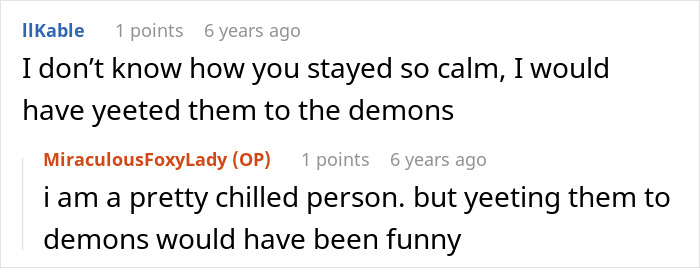 llKable 1 points 6 years ago

I don't know how you stayed so calm, I would have yeeted them to the demons

MiraculousFoxyLady (OP) 1 points 6 years ago

i am a pretty chilled person. but yeeting them to demons would have been funny